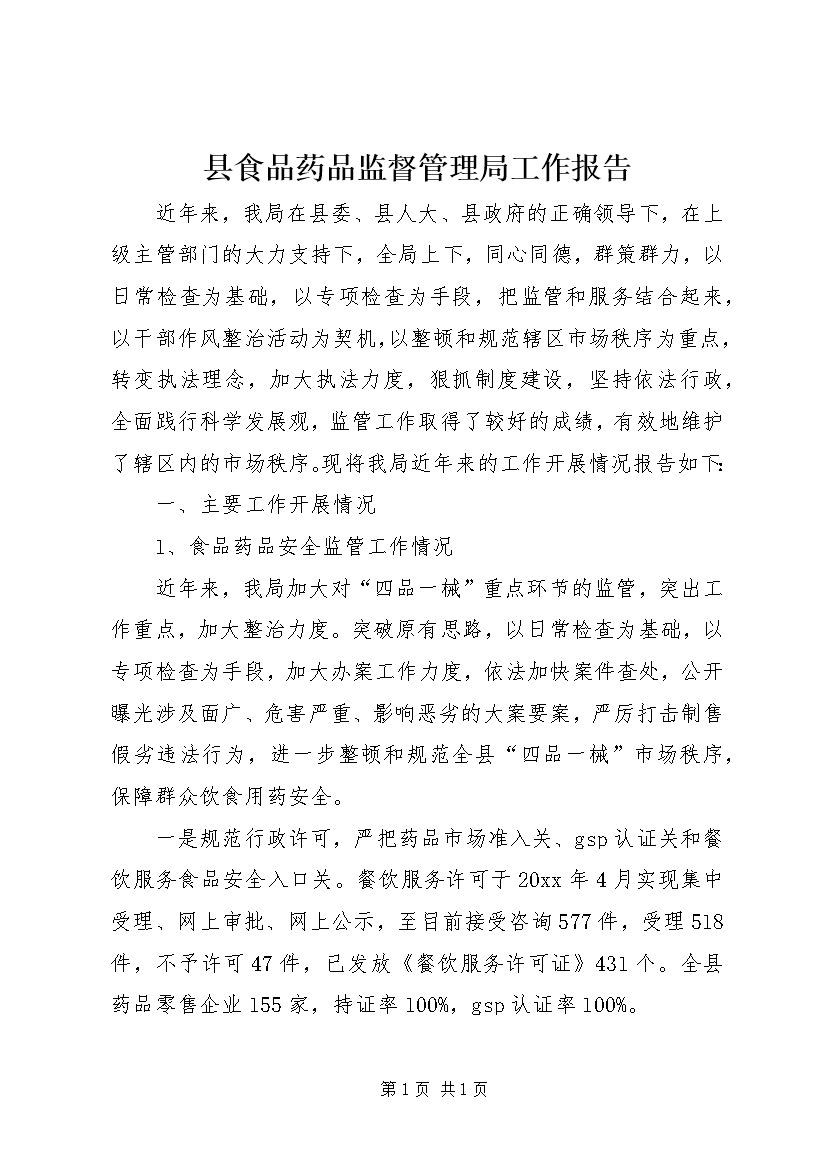 县食品药品监督管理局工作报告

近年来，我局在县委、县人大、县政府的正确领导下，在上级主管部门的大力支持下，全局上下，同心同德，群策群力，以日常检查为基础，以专项检查为手段，把监管和服务结合起来，以干部作风整治活动为契机，以整顿和规范辖区市场秩序为重点，转变执法理念，加大执法力度，狠抓制度建设，坚持依法行政，全面践行科学发展观，监管工作取得了较好的成绩，有效地维护了辖区内的市场秩序。现将我局近年来的工作开展情况报告如下：

一、主要工作开展情况

1、食品药品安全监管工作情况

近年来，我局加大对“四品一械”重点环节的监管，突出工作重点，加大整治力度。突破原有思路，以日常检查为基础，以专项检查为手段，加大办案工作力度，依法加快案件查处，公开曝光涉及面广、危害严重、影响恶劣的大案要案，严厉打击制售假劣违法行为，进一步整顿和规范全县“四品一械”市场秩序，保障群众饮食用药安全。

一是规范行政许可，严把药品市场准入关、gsp认证关和餐饮服务食品安全入口关。餐饮服务许可于20xx年4月实现集中受理、网上审批、网上公示，至目前接受咨询577件，受理518件，不予许可47件，已发放《餐饮服务许可证》431个。全县药品零售企业155家，持证率100%，gsp认证率100%。

第1页 共1页